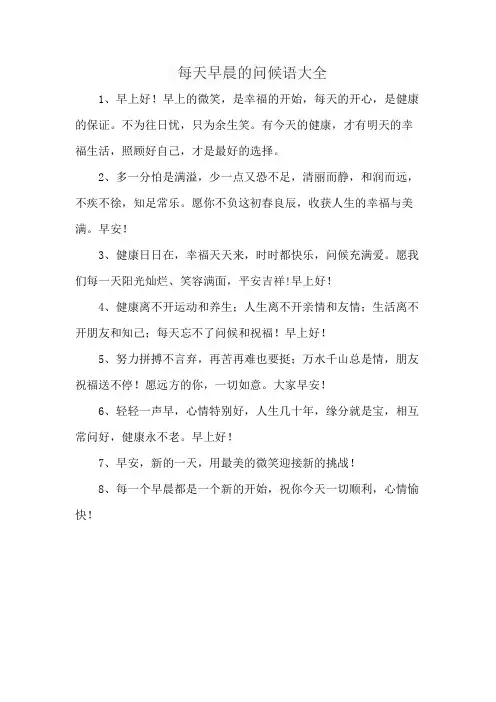 每天早晨的问候语大全

1、早上好！早上的微笑，是幸福的开始，每天的开心，是健康的保证。不为往日忧，只为余生笑。有今天的健康，才有明天的幸福生活，照顾好自己，才是最好的选择。

2、多一分怕是满溢，少一点又恐不足，清丽而静，和润而远，不疾不徐，知足常乐。愿你不负这初春良辰，收获人生的幸福与美满。早安！

3、健康日日在，幸福天天来，时时都快乐，问候充满爱。愿我们每一天阳光灿烂、笑容满面，平安吉祥!早上好!

4、健康离不开运动和养生；人生离不开亲情和友情；生活离不开朋友和知己；每天忘不了问候和祝福！早上好！

5、努力拼搏不言弃，再苦再难也要挺；万水千山总是情，朋友祝福送不停！愿远方的你，一切如意。大家早安！

6、轻轻一声早，心情特别好，人生几十年，缘分就是宝，相互常问好，健康永不老。早上好！

7、早安，新的一天，用最美的微笑迎接新的挑战！

8、每一个早晨都是一个新的开始，祝你今天一切顺利，心情愉快！